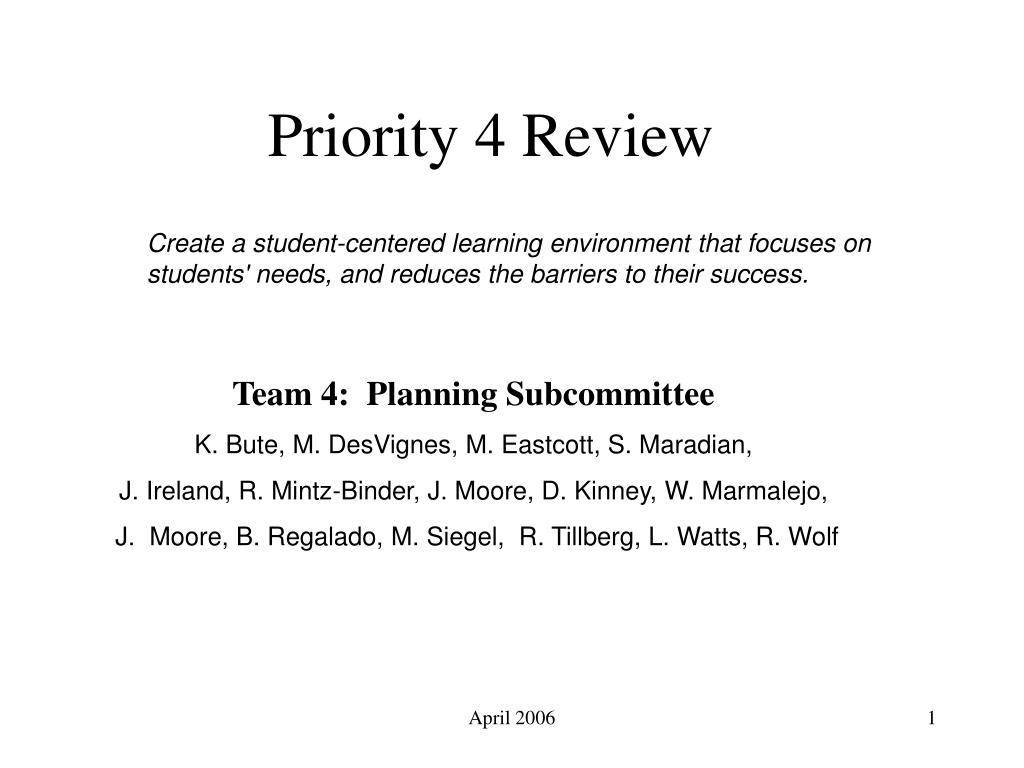 Priority 4 Review

Create a student-centered learning environment that focuses on students' needs, and reduces the barriers to their success.

Team 4: Planning Subcommittee

K. Bute, M. DesVignes, M. Eastcott, S. Maradian,

J. Ireland, R. Mintz-Binder, J. Moore, D. Kinney, W. Marmalejo,

J. Moore, B. Regalado, M. Siegel, R. Tillberg, L. Watts, R. Wolf

April 2006

1